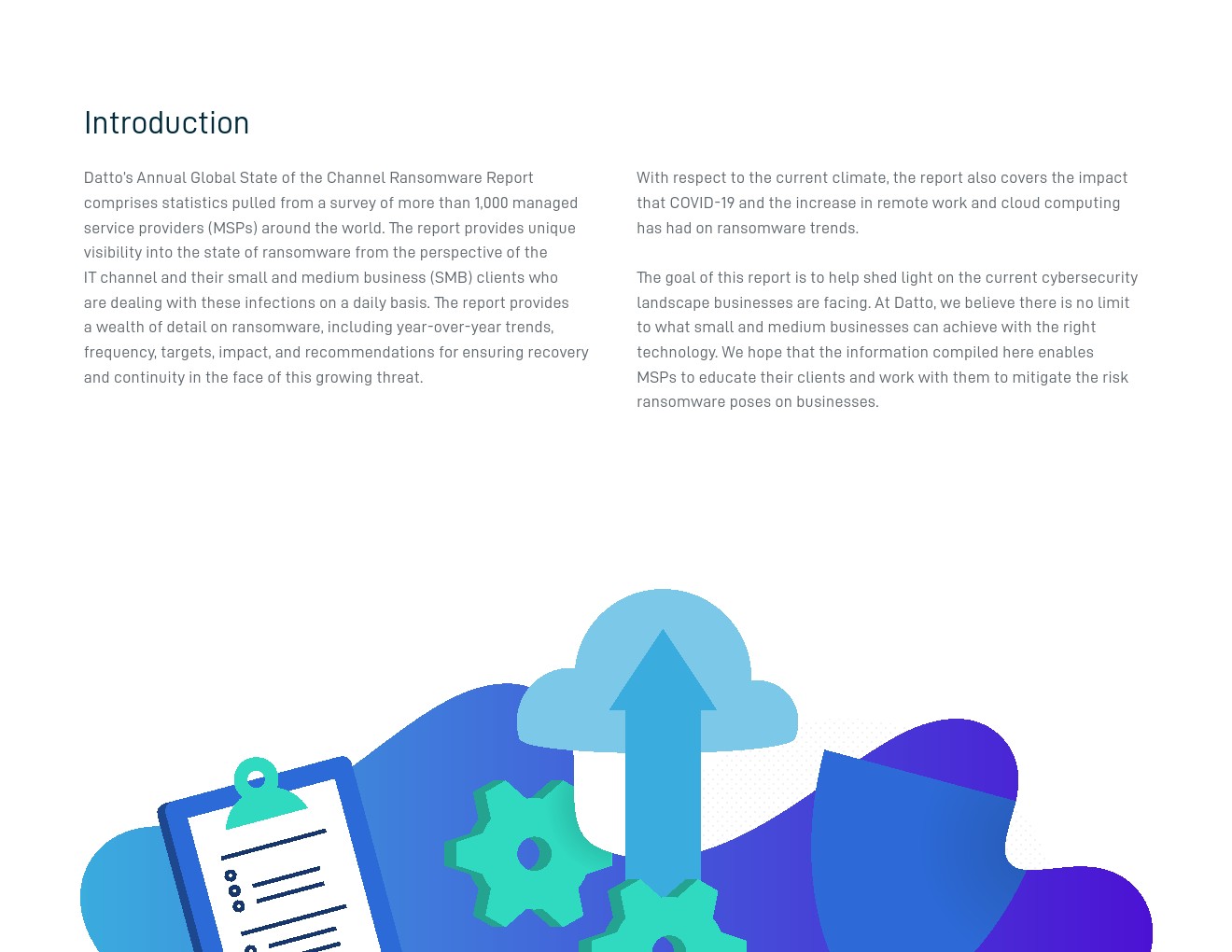 Introduction

Datto's Annual Global State of the Channel Ransomware Report comprises statistics pulled from a survey of more than 1,000 managed service providers (MSPs) around the world. The report provides unique visibility into the state of ransomware from the perspective of the IT channel and their small and medium business (SMB) clients who are dealing with these infections on a daily basis. The report provides a wealth of detail on ransomware, including year-over-year trends, frequency, targets, impact, and recommendations for ensuring recovery and continuity in the face of this growing threat.

With respect to the current climate, the report also covers the impact that COVID-19 and the increase in remote work and cloud computing has had on ransomware trends.

The goal of this report is to help shed light on the current cybersecurity landscape businesses are facing. At Datto, we believe there is no limit to what small and medium businesses can achieve with the right technology. We hope that the information compiled here enables MSPs to educate their clients and work with them to mitigate the risk ransomware poses on businesses.